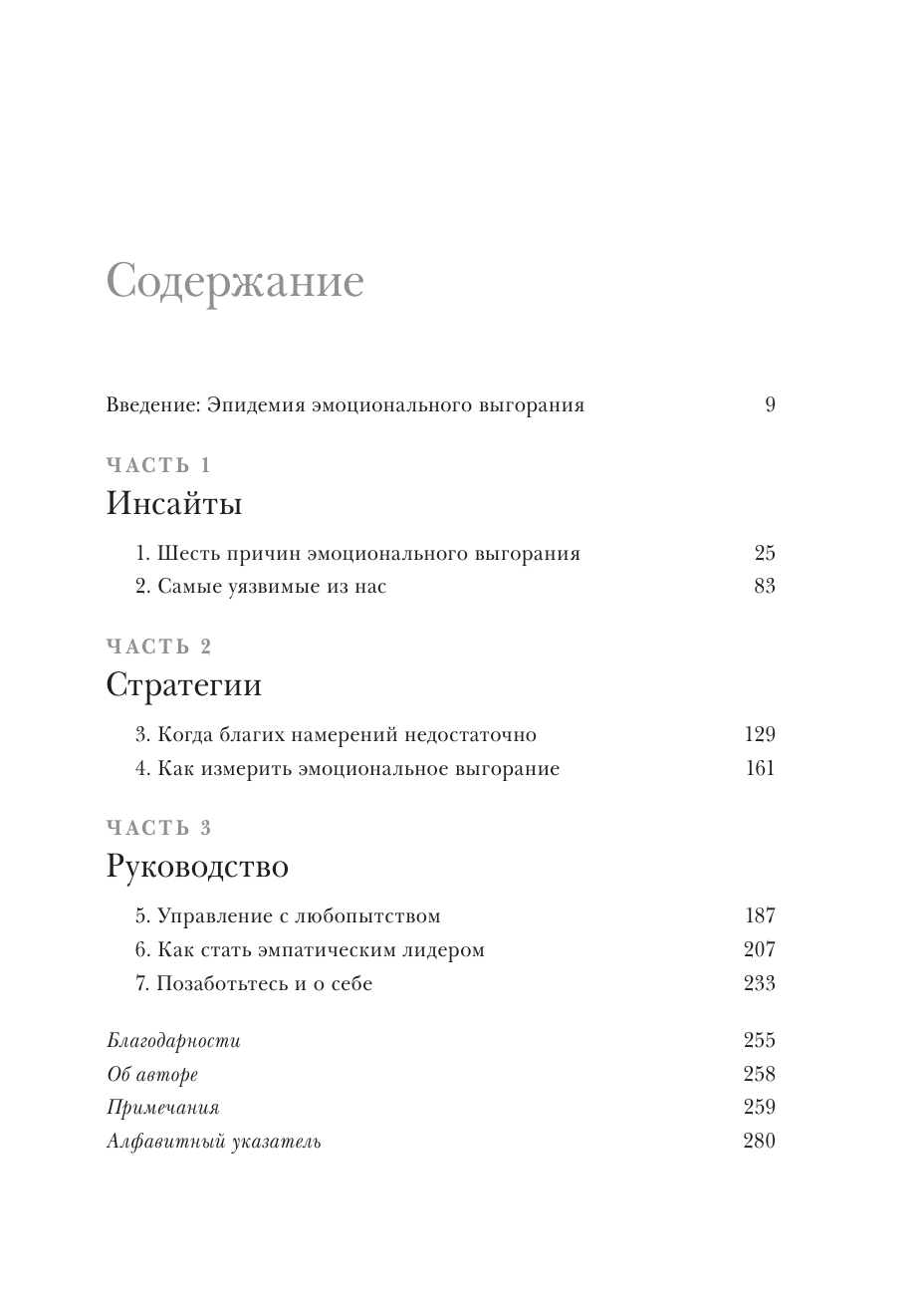 Содержание

Введение: Эпидемия эмоционального выгорания 9

ЧАСТЬ 1
Инсайты

1. Шесть причин эмоционального выгорания 25
2. Самые уязвимые из нас 83

ЧАСТЬ 2
Стратегии

3. Когда благих намерений недостаточно 129
4. Как измерить эмоциональное выгорание 161

ЧАСТЬ 3
Руководство

5. Управление с любопытством 187
6. Как стать эмпатическим лидером 207
7. Позаботьтесь и о себе 233

Благодарности 255
Об авторе 258
Примечания 259
Алфавитный указатель 280